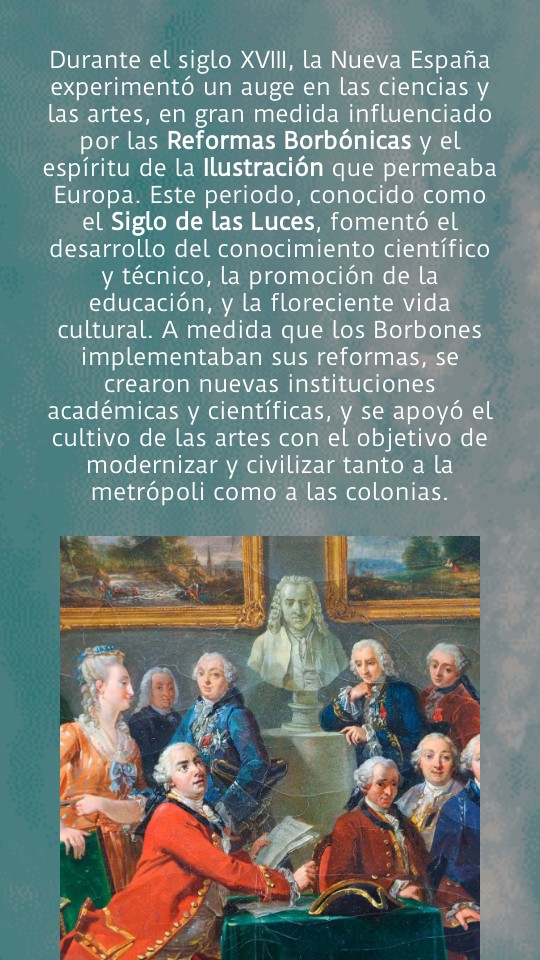 Durante el siglo XVIII, la Nueva España experimentó un auge en las ciencias y las artes, en gran medida influenciado por las Reformas Borbónicas y el espíritu de la Ilustración que permeaba Europa. Este periodo, conocido como el Siglo de las Luces, fomentó el desarrollo del conocimiento científico y técnico, la promoción de la educación, y la floreciente vida cultural. A medida que los Borbones implementaban sus reformas, se crearon nuevas instituciones académicas y científicas, y se apoyó el cultivo de las artes con el objetivo de modernizar y civilizar tanto a la metrópoli como a las colonias.